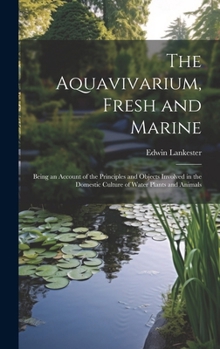 The Aquavivarium, Fresh and Marine

Edwin Lankester

Being an Account of the Principles and Objects Involved in the Domestic Culture of Water Plants and Animals